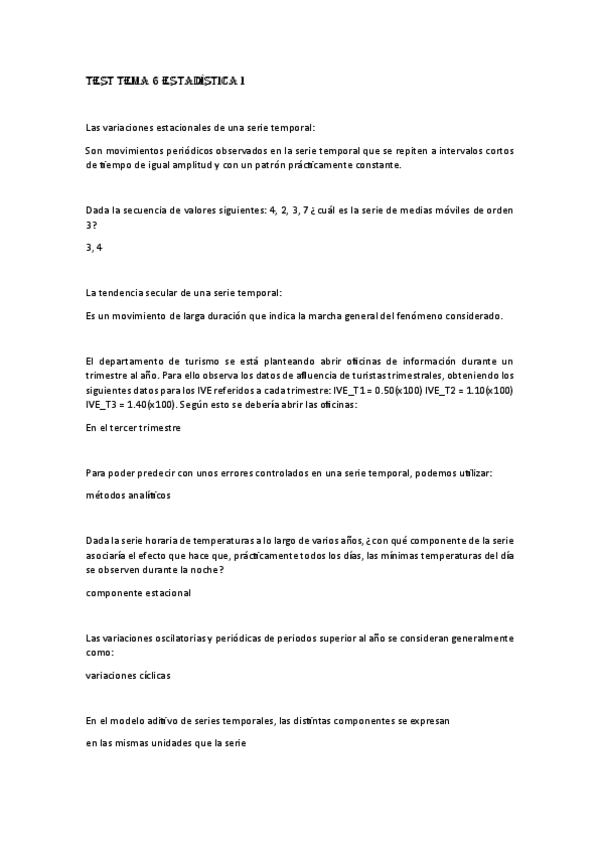 TEST TEMA 6 ESTADÍSTICA I

Las variaciones estacionales de una serie temporal:

Son movimientos periódicos observados en la serie temporal que se repiten a intervalos cortos de tiempo de igual amplitud y con un patrón prácticamente constante.

Dada la secuencia de valores siguientes: 4, 2, 3, 7 ¿ cuál es la serie de medias móviles de orden 3?

3, 4

La tendencia secular de una serie temporal:

Es un movimiento de larga duración que indica la marcha general del fenómeno considerado.

El departamento de turismo se está planteando abrir oficinas de información durante un trimestre al año. Para ello observa los datos de afluencia de turistas trimestrales, obteniendo los siguientes datos para los IVE referidos a cada trimestre: IVE_T1 = 0.50(x100) IVE_T2 = 1.10(x100) IVE_T3 = 1.40(x100). Según esto se debería abrir las oficinas:

En el tercer trimestre

Para poder predecir con unos errores controlados en una serie temporal, podemos utilizar:

métodos analíticos

Dada la serie horaria de temperaturas a lo largo de varios años, ¿con qué componente de la serie asociaría el efecto que hace que, prácticamente todos los días, las mínimas temperaturas del día se observen durante la noche?

componente estacional

Las variaciones oscilatorias y periódicas de periodos superior al año se consideran generalmente como:

variaciones cíclicas

En el modelo aditivo de series temporales, las distintas componentes se expresan

en las mismas unidades que la serie